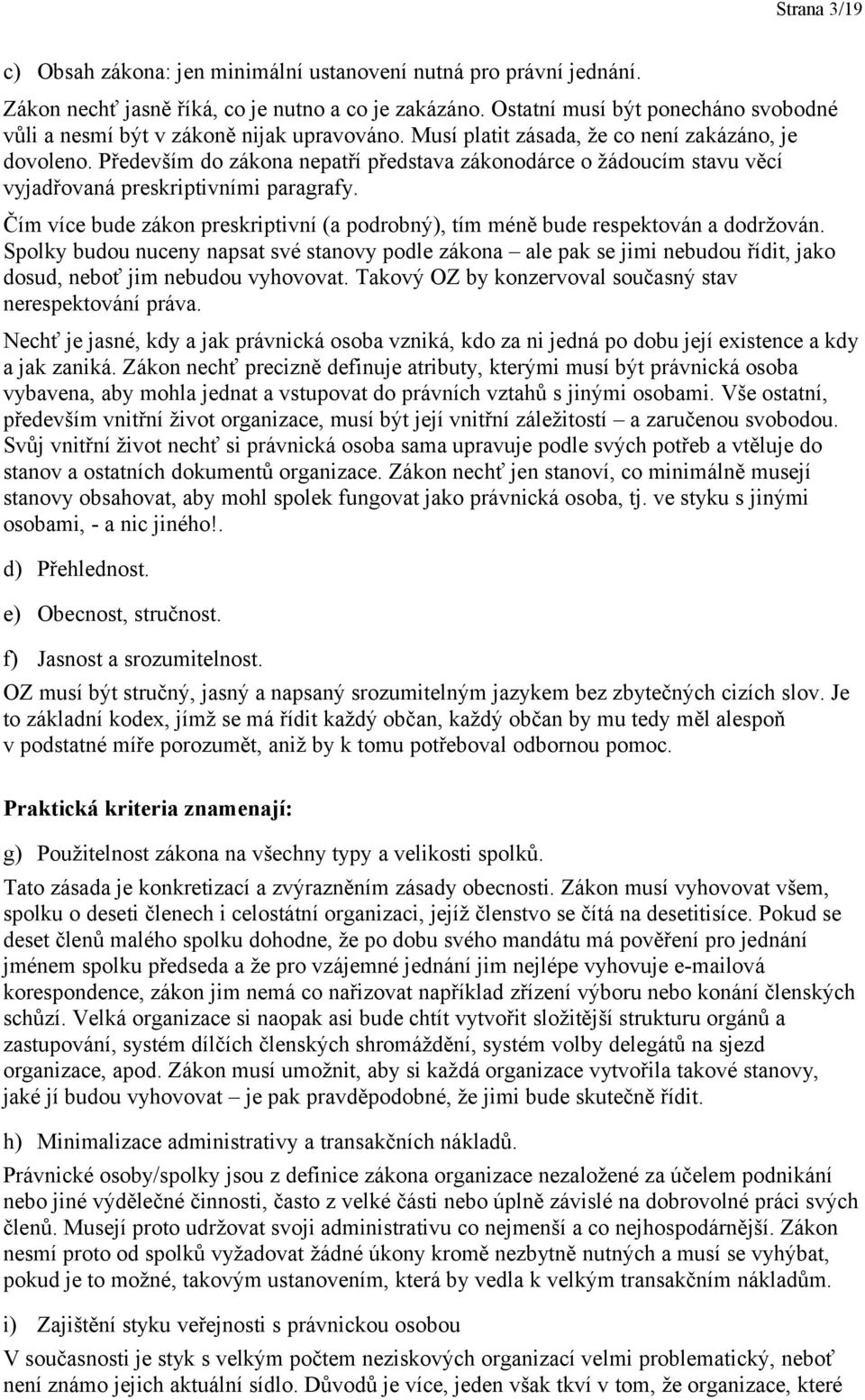 Strana 3/19

c) Obsah zákona: jen minimální ustanovení nutná pro právní jednání.

Zákon nechť jasně říká, co je nutno a co je zakázáno. Ostatní musí být ponecháno svobodné vůli a nesmí být v zákoně nijak upravováno. Musí platit zásada, že co není zakázáno, je dovoleno. Především do zákona nepatří představa zákonodárce o žádoucím stavu věcí vyjadřovaná preskriptivními paragrafy.

Čím více bude zákon preskriptivní (a podrobný), tím méně bude respektován a dodržován. Spolky budou nuceny napsat své stanovy podle zákona – ale pak se jimi nebudou řídit, jako dosud, neboť jim nebudou vyhovovat. Takový OZ by konzervoval současný stav nerespektování práva.

Nechť je jasné, kdy a jak právnická osoba vzniká, kdo za ni jedná po dobu její existence a kdy a jak zaniká. Zákon nechť precizně definuje atributy, kterými musí být právnická osoba vybavena, aby mohla jednat a vstupovat do právních vztahů s jinými osobami. Vše ostatní, především vnitřní život organizace, musí být její vnitřní záležitostí – a zaručenou svobodou. Svůj vnitřní život nechť si právnická osoba sama upravuje podle svých potřeb a vtěluje do stanov a ostatních dokumentů organizace. Zákon nechť jen stanoví, co minimálně musejí stanovy obsahovat, aby mohl spolek fungovat jako právnická osoba, tj. ve styku s jinými osobami, - a nic jiného!.

d) Přehlednost.

e) Obecnost, stručnost.

f) Jasnost a srozumitelnost.

OZ musí být stručný, jasný a napsaný srozumitelným jazykem bez zbytečných cizích slov. Je to základní kodex, jímž se má řídit každý občan, každý občan by mu tedy měl alespoň v podstatné míře porozumět, aniž by k tomu potřeboval odbornou pomoc.

Praktická kriteria znamenají:

g) Použitelnost zákona na všechny typy a velikosti spolků.

Tato zásada je konkretizací a zvýrazněním zásady obecnosti. Zákon musí vyhovovat všem, spolku o deseti členech i celostátní organizaci, jejíž členstvo se čítá na desetitisíce. Pokud se deset členů malého spolku dohodne, že po dobu svého mandátu má pověření pro jednání jménem spolku předseda a že pro vzájemné jednání jim nejlépe vyhovuje e-mailová korespondence, zákon jim nemá co nařizovat například zřízení výboru nebo konání členských schůzí. Velká organizace si naopak asi bude chtít vytvořit složitější strukturu orgánů a zastupování, systém dílčích členských shromáždění, systém volby delegátů na sjezd organizace, apod. Zákon musí umožnit, aby si každá organizace vytvořila takové stanovy, jaké jí budou vyhovovat – je pak pravděpodobné, že jimi bude skutečně řídit.

h) Minimalizace administrativy a transakčních nákladů.

Právnické osoby/spolky jsou z definice zákona organizace nezaložené za účelem podnikání nebo jiné výdělečné činnosti, často z velké části nebo úplně závislé na dobrovolné práci svých členů. Musejí proto udržovat svoji administrativu co nejmenší a co nejhospodárnější. Zákon nesmí proto od spolků vyžadovat žádné úkony kromě nezbytně nutných a musí se vyhýbat, pokud je to možné, takovým ustanovením, která by vedla k velkým transakčním nákladům.

i) Zajištění styku veřejnosti s právnickou osobou

V současnosti je styk s velkým počtem neziskových organizací velmi problematický, neboť není známo jejich aktuální sídlo. Důvodů je více, jeden však tkví v tom, že organizace, které